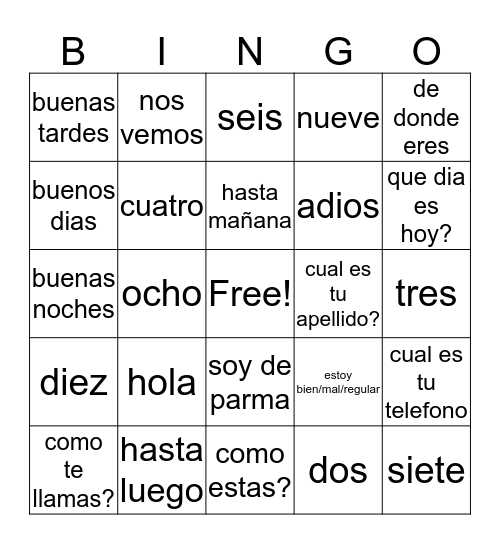 | B | I | N | G | O |
|---|---|---|---|---|
| buenas tardes | nos vemos | seis | nueve | de donde eres |
| buenos dias | cuatro | hasta mañana | adios | que dia es hoy? |
| buenas noches | ocho | Free! | cual es tu apellido? | tres |
| diez | hola | soy de parma | estoy bien/mal/regular | cual es tu telefono |
| como te llamas? | hasta luego | como estas? | dos | siete |